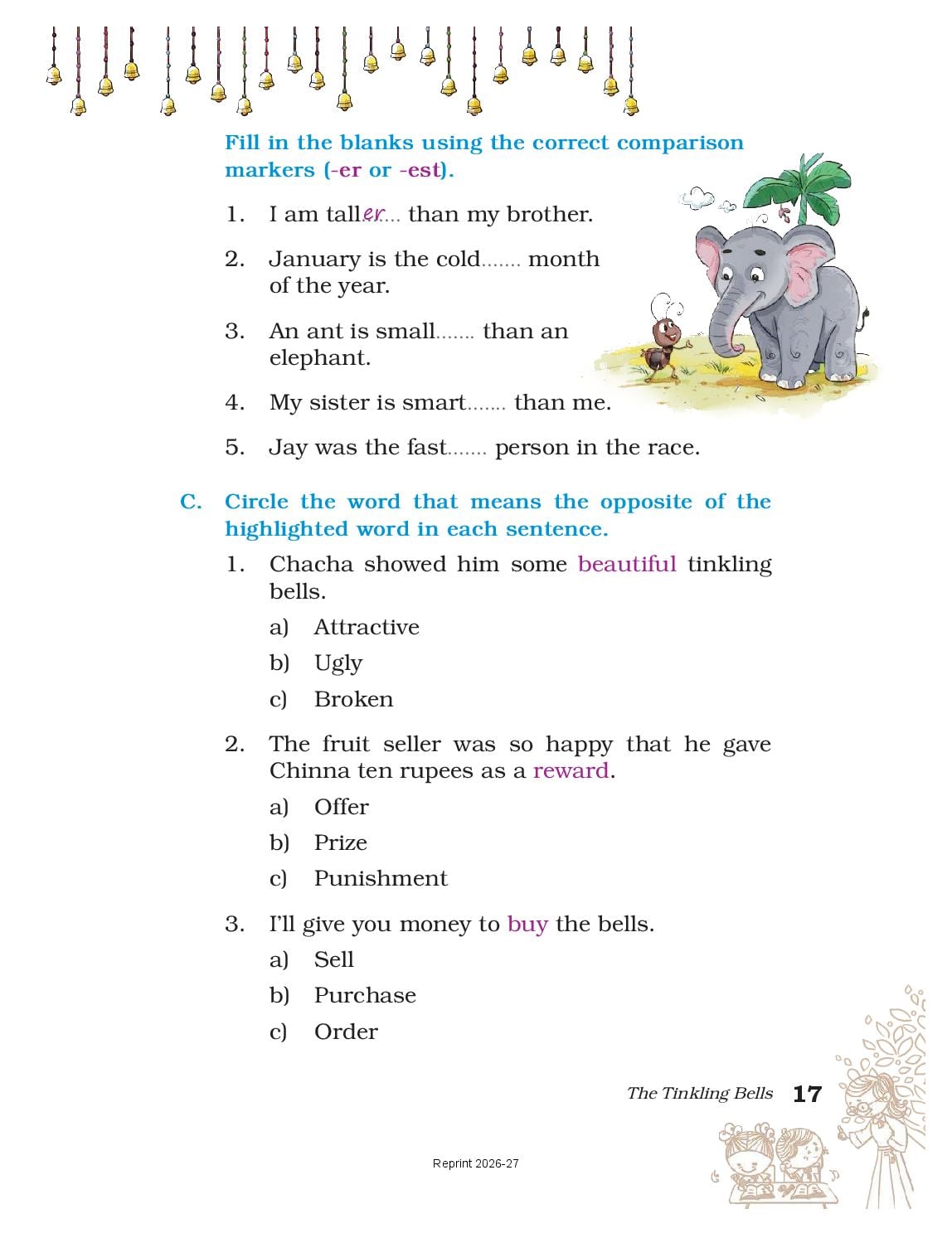 Fill in the blanks using the correct comparison markers (-er or -est).

1. I am taller.... than my brother.

2. January is the cold....... month of the year.

3. An ant is small....... than an elephant.

4. My sister is smart....... than me.

5. Jay was the fast....... person in the race.

C. Circle the word that means the opposite of the highlighted word in each sentence.

1. Chacha showed him some beautiful tinkling bells.

a) Attractive

b) Ugly

c) Broken

2. The fruit seller was so happy that he gave Chinna ten rupees as a reward.

a) Offer

b) Prize

c) Punishment

3. I'll give you money to buy the bells.

a) Sell

b) Purchase

c) Order

The Tinkling Bells 17

Reprint 2026-27